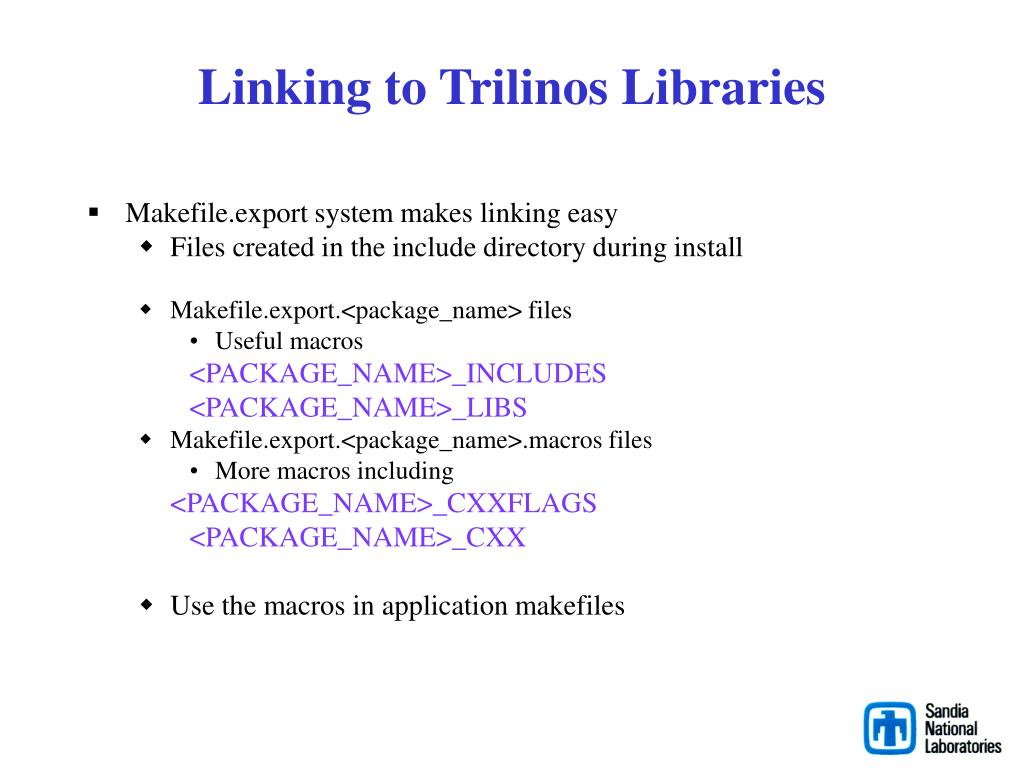 Linking to Trilinos Libraries

▪ Makefile.export system makes linking easy
◆ Files created in the include directory during install

◆ Makefile.export.<package_name> files
• Useful macros
<PACKAGE_NAME>_INCLUDES
<PACKAGE_NAME>_LIBS
◆ Makefile.export.<package_name>.macros files
• More macros including
<PACKAGE_NAME>_CXXFLAGS
<PACKAGE_NAME>_CXX

◆ Use the macros in application makefiles

Sandia National Laboratories